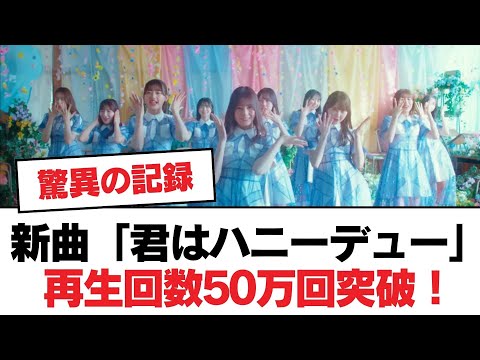 驚異の記録

新曲「君はハニーデュー」
再生回数50万回突破！